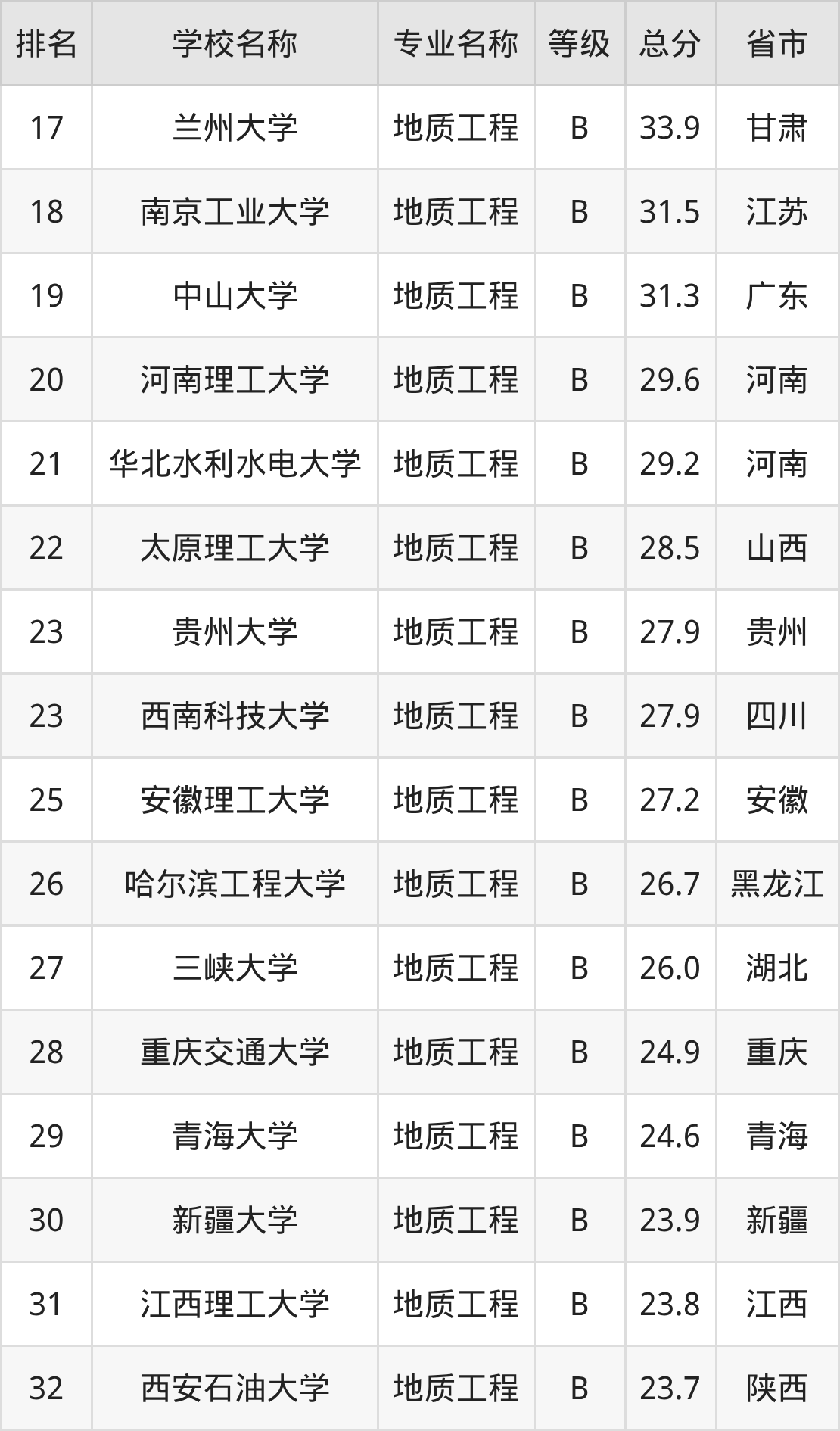 | 排名 | 学校名称 | 专业名称 | 等级 | 总分 | 省市 |
|---|---|---|---|---|---|
| 17 | 兰州大学 | 地质工程 | B | 33.9 | 甘肃 |
| 18 | 南京工业大学 | 地质工程 | B | 31.5 | 江苏 |
| 19 | 中山大学 | 地质工程 | B | 31.3 | 广东 |
| 20 | 河南理工大学 | 地质工程 | B | 29.6 | 河南 |
| 21 | 华北水利水电大学 | 地质工程 | B | 29.2 | 河南 |
| 22 | 太原理工大学 | 地质工程 | B | 28.5 | 山西 |
| 23 | 贵州大学 | 地质工程 | B | 27.9 | 贵州 |
| 23 | 西南科技大学 | 地质工程 | B | 27.9 | 四川 |
| 25 | 安徽理工大学 | 地质工程 | B | 27.2 | 安徽 |
| 26 | 哈尔滨工程大学 | 地质工程 | B | 26.7 | 黑龙江 |
| 27 | 三峡大学 | 地质工程 | B | 26.0 | 湖北 |
| 28 | 重庆交通大学 | 地质工程 | B | 24.9 | 重庆 |
| 29 | 青海大学 | 地质工程 | B | 24.6 | 青海 |
| 30 | 新疆大学 | 地质工程 | B | 23.9 | 新疆 |
| 31 | 江西理工大学 | 地质工程 | B | 23.8 | 江西 |
| 32 | 西安石油大学 | 地质工程 | B | 23.7 | 陕西 |